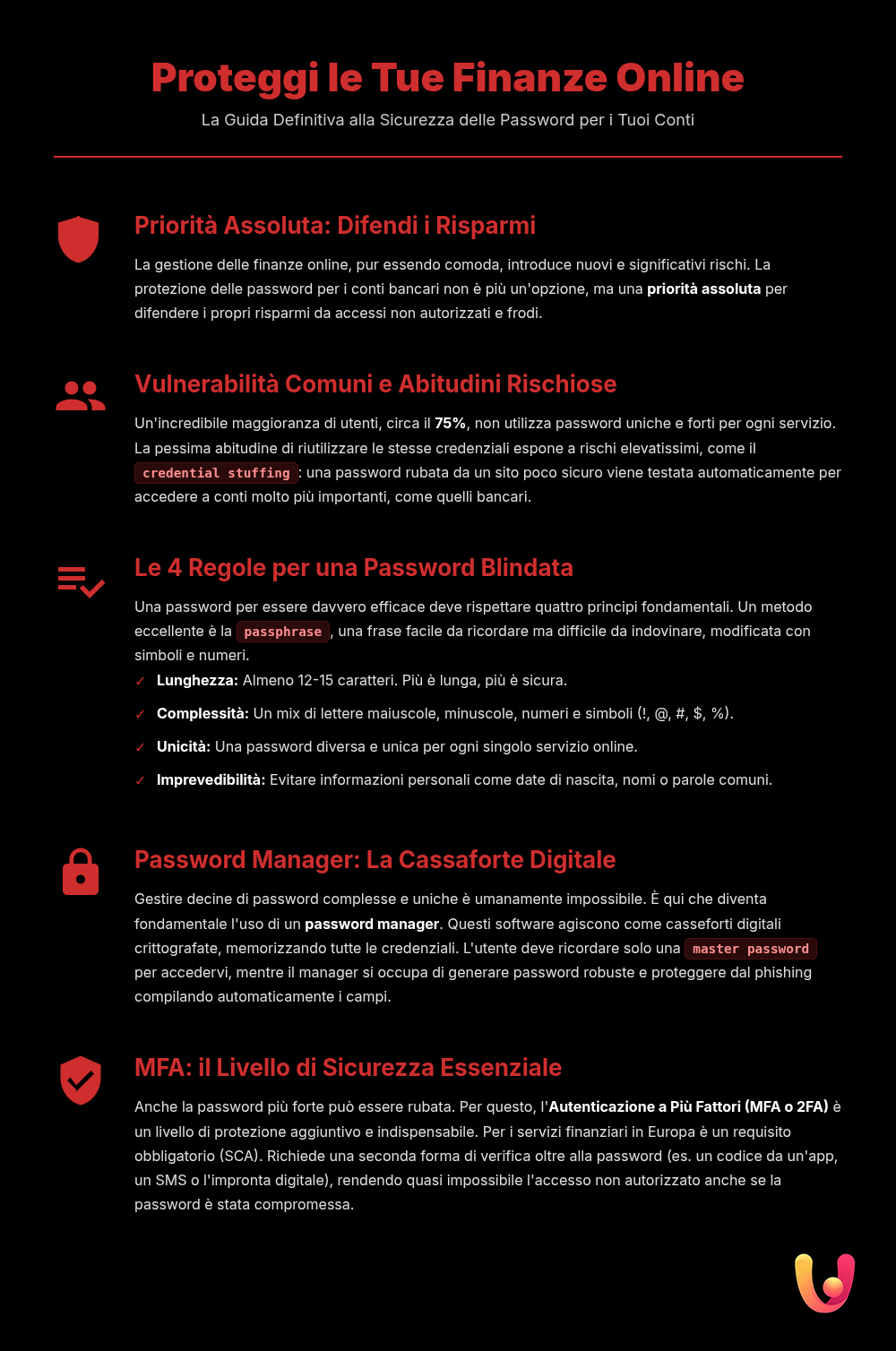 Proteggi le Tue Finanze Online

La Guida Definitiva alla Sicurezza delle Password per i Tuoi Conti

Priorità Assoluta: Difendi i Risparmi

La gestione delle finanze online, pur essendo comoda, introduce nuovi e significativi rischi. La protezione delle password per i conti bancari non è più un'opzione, ma una priorità assoluta per difendere i propri risparmi da accessi non autorizzati e frodi.

Vulnerabilità Comuni e Abitudini Rischiose

Un'incredibile maggioranza di utenti, circa il 75%, non utilizza password uniche e forti per ogni servizio. La pessima abitudine di riutilizzare le stesse credenziali espone a rischi elevatissimi, come il credential stuffing: una password rubata da un sito poco sicuro viene testata automaticamente per accedere a conti molto più importanti, come quelli bancari.

Le 4 Regole per una Password Blindata

Una password per essere davvero efficace deve rispettare quattro principi fondamentali. Un metodo eccellente è la passphrase, una frase facile da ricordare ma difficile da indovinare, modificata con simboli e numeri.

✓ Lunghezza: Almeno 12-15 caratteri. Più è lunga, più è sicura.

✓ Complessità: Un mix di lettere maiuscole, minuscole, numeri e simboli (!, @, #, $, %).

✓ Unicità: Una password diversa e unica per ogni singolo servizio online.

✓ Imprevedibilità: Evitare informazioni personali come date di nascita, nomi o parole comuni.

Password Manager: La Cassaforte Digitale

Gestire decine di password complesse e uniche è umanamente impossibile. È qui che diventa fondamentale l'uso di un password manager. Questi software agiscono come casseforti digitali crittografate, memorizzando tutte le credenziali. L'utente deve ricordare solo una master password per accedervi, mentre il manager si occupa di generare password robuste e proteggere dal phishing compilando automaticamente i campi.

MFA: il Livello di Sicurezza Essenziale

Anche la password più forte può essere rubata. Per questo, l'Autenticazione a Più Fattori (MFA o 2FA) è un livello di protezione aggiuntivo e indispensabile. Per i servizi finanziari in Europa è un requisito obbligatorio (SCA). Richiede una seconda forma di verifica oltre alla password (es. un codice da un'app, un SMS o l'impronta digitale), rendendo quasi impossibile l'accesso non autorizzato anche se la password è stata compromessa.